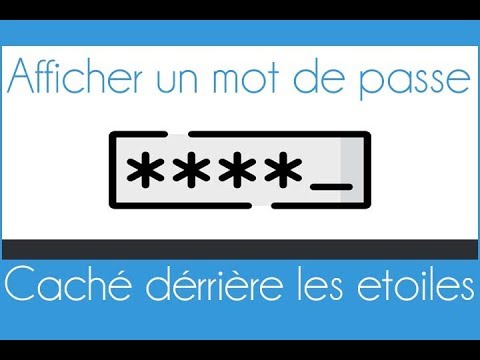 Afficher un mot de passe

****_

Caché dérrière les etoiles